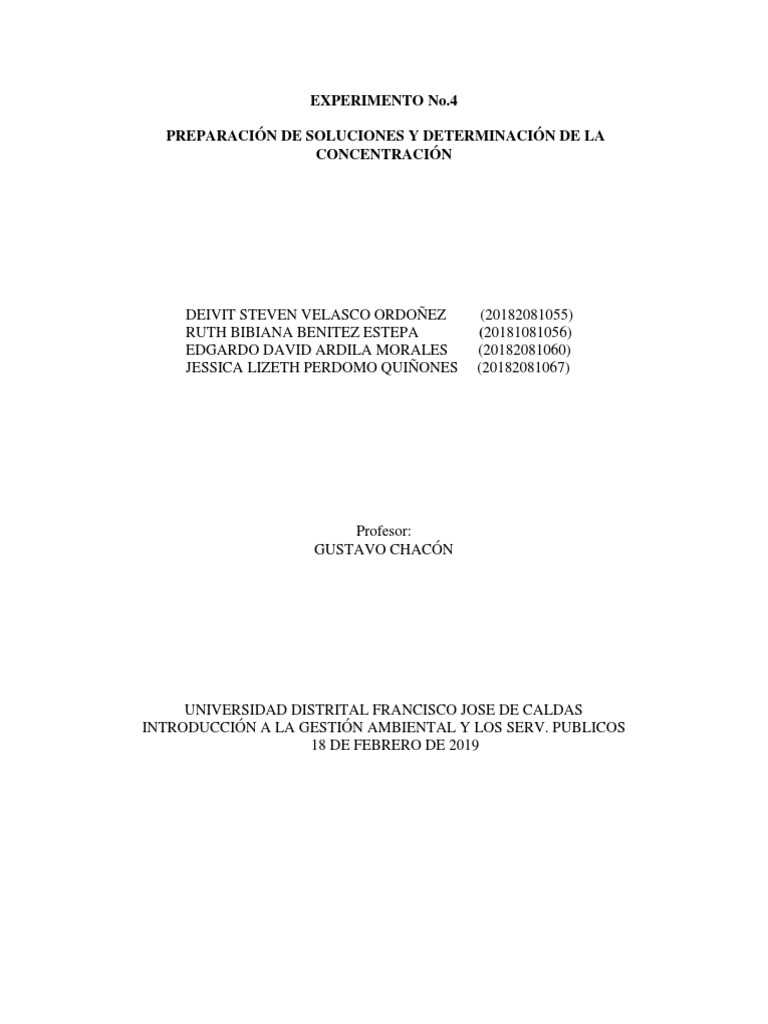 EXPERIMENTO No.4

PREPARACIÓN DE SOLUCIONES Y DETERMINACIÓN DE LA CONCENTRACIÓN

DEIVIT STEVEN VELASCO ORDOÑEZ (20182081055)
RUTH BIBIANA BENITEZ ESTEPA (20181081056)
EDGARDO DAVID ARDILA MORALES (20182081060)
JESSICA LIZETH PERDOMO QUIÑONES (20182081067)

Profesor:
GUSTAVO CHACÓN

UNIVERSIDAD DISTRITAL FRANCISCO JOSE DE CALDAS
INTRODUCCIÓN A LA GESTIÓN AMBIENTAL Y LOS SERV. PUBLICOS
18 DE FEBRERO DE 2019